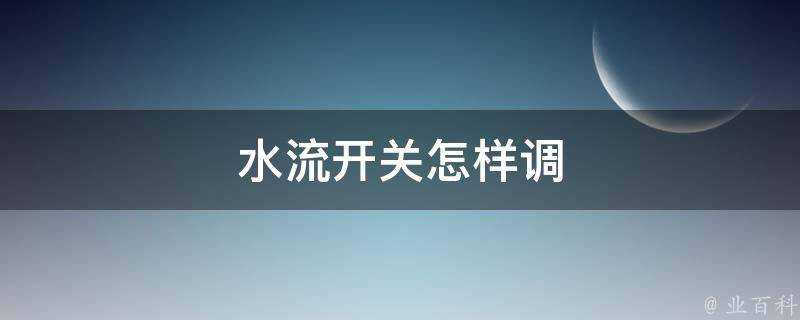 水流开关怎样调

@ 业百科